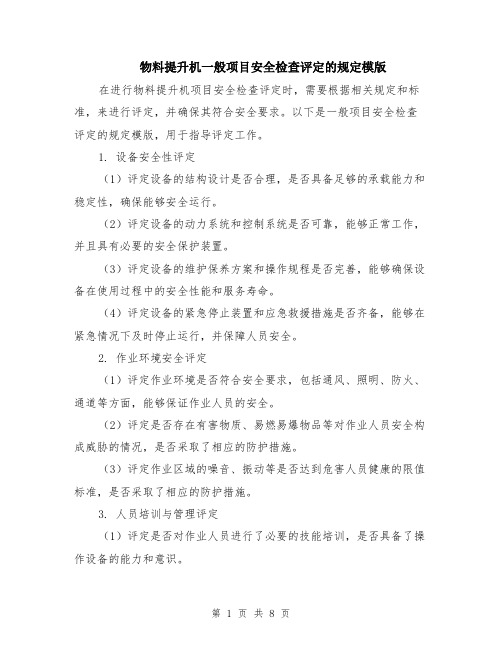 物料提升机一般项目安全检查评定的规定模版

在进行物料提升机项目安全检查评定时，需要根据相关规定和标准，来进行评定，并确保其符合安全要求。以下是一般项目安全检查评定的规定模版，用于指导评定工作。

1. 设备安全性评定

（1）评定设备的结构设计是否合理，是否具备足够的承载能力和稳定性，确保能够安全运行。

（2）评定设备的动力系统和控制系统是否可靠，能够正常工作，并且具有必要的安全保护装置。

（3）评定设备的维护保养方案和操作规程是否完善，能够确保设备在使用过程中的安全性能和服务寿命。

（4）评定设备的紧急停止装置和应急救援措施是否齐备，能够在紧急情况下及时停止运行，并保障人员安全。

2. 作业环境安全评定

（1）评定作业环境是否符合安全要求，包括通风、照明、防火、通道等方面，能够保证作业人员的安全。

（2）评定是否存在有害物质、易燃易爆物品等对作业人员安全构成威胁的情况，是否采取了相应的防护措施。

（3）评定作业区域的噪音、振动等是否达到危害人员健康的限值标准，是否采取了相应的防护措施。

3. 人员培训与管理评定

（1）评定是否对作业人员进行了必要的技能培训，是否具备了操作设备的能力和意识。

第 1 页 共 8 页